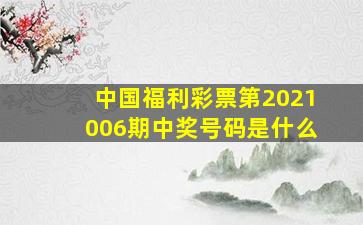 中国福利彩票第2021006期中奖号码是什么